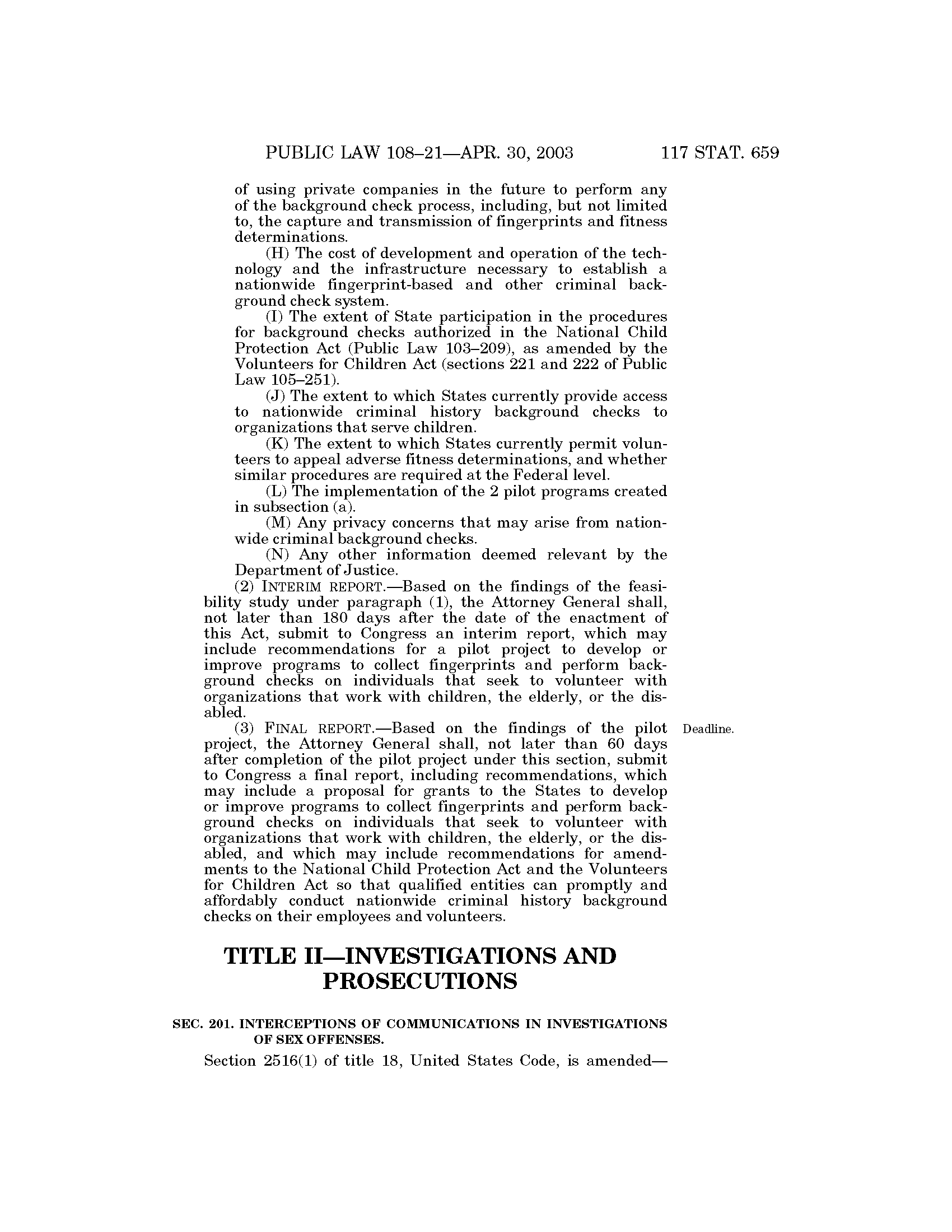 PUBLIC LAW 108–21—APR. 30, 2003 117 STAT. 659

of using private companies in the future to perform any of the background check process, including, but not limited to, the capture and transmission of fingerprints and fitness determinations.

(H) The cost of development and operation of the technology and the infrastructure necessary to establish a nationwide fingerprint-based and other criminal background check system.

(I) The extent of State participation in the procedures for background checks authorized in the National Child Protection Act (Public Law 103–209), as amended by the Volunteers for Children Act (sections 221 and 222 of Public Law 105–251).

(J) The extent to which States currently provide access to nationwide criminal history background checks to organizations that serve children.

(K) The extent to which States currently permit volunteers to appeal adverse fitness determinations, and whether similar procedures are required at the Federal level.

(L) The implementation of the 2 pilot programs created in subsection (a).

(M) Any privacy concerns that may arise from nationwide criminal background checks.

(N) Any other information deemed relevant by the Department of Justice.

(2) INTERIM REPORT.—Based on the findings of the feasibility study under paragraph (1), the Attorney General shall, not later than 180 days after the date of the enactment of this Act, submit to Congress an interim report, which may include recommendations for a pilot project to develop or improve programs to collect fingerprints and perform background checks on individuals that seek to volunteer with organizations that work with children, the elderly, or the disabled.

Deadline.

(3) FINAL REPORT.—Based on the findings of the pilot project, the Attorney General shall, not later than 60 days after completion of the pilot project under this section, submit to Congress a final report, including recommendations, which may include a proposal for grants to the States to develop or improve programs to collect fingerprints and perform background checks on individuals that seek to volunteer with organizations that work with children, the elderly, or the disabled, and which may include recommendations for amendments to the National Child Protection Act and the Volunteers for Children Act so that qualified entities can promptly and affordably conduct nationwide criminal history background checks on their employees and volunteers.

TITLE II—INVESTIGATIONS AND PROSECUTIONS

SEC. 201. INTERCEPTIONS OF COMMUNICATIONS IN INVESTIGATIONS OF SEX OFFENSES.

Section 2516(1) of title 18, United States Code, is amended—